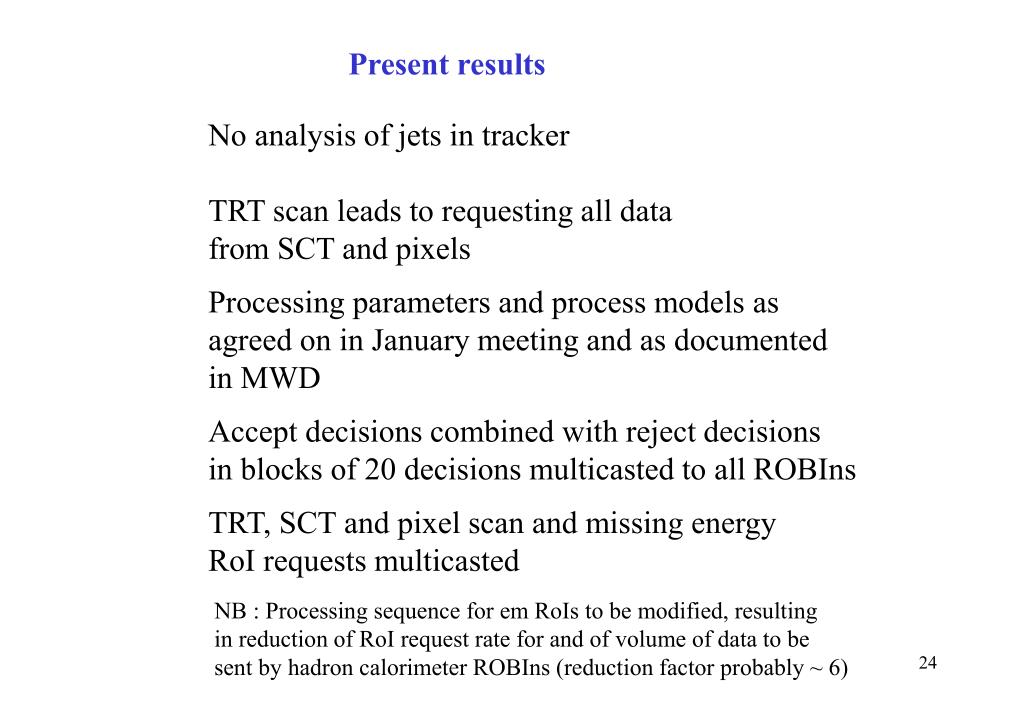 Present results

No analysis of jets in tracker

TRT scan leads to requesting all data from SCT and pixels

Processing parameters and process models as agreed on in January meeting and as documented in MWD

Accept decisions combined with reject decisions in blocks of 20 decisions multicasted to all ROBIns

TRT, SCT and pixel scan and missing energy RoI requests multicasted

NB : Processing sequence for em RoIs to be modified, resulting in reduction of RoI request rate for and of volume of data to be sent by hadron calorimeter ROBIns (reduction factor probably ~ 6)

24